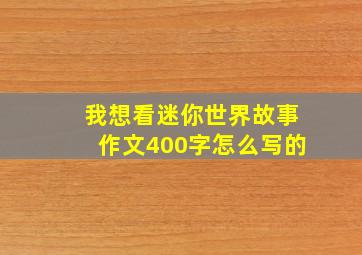 我想看迷你世界故事作文400字怎么写的